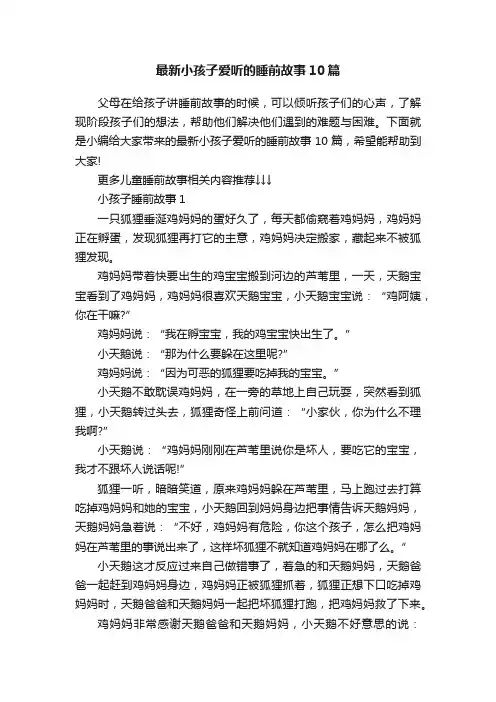 最新小孩子爱听的睡前故事10篇

父母在给孩子讲睡前故事的时候，可以倾听孩子们的心声，了解现阶段孩子们的想法，帮助他们解决他们遇到的难题与困难。下面就是小编给大家带来的最新小孩子爱听的睡前故事10篇，希望能帮助到大家!

更多儿童睡前故事相关内容推荐↓↓↓

小孩子睡前故事1

一只狐狸垂涎鸡妈妈的蛋好久了，每天都偷窥着鸡妈妈，鸡妈妈正在孵蛋，发现狐狸再打它的主意，鸡妈妈决定搬家，藏起来不被狐狸发现。

鸡妈妈带着快要出生的鸡宝宝搬到河边的芦苇里，一天，天鹅宝宝看到了鸡妈妈，鸡妈妈很喜欢天鹅宝宝，小天鹅宝宝说：“鸡阿姨，你在干嘛?”

鸡妈妈说：“我在孵宝宝，我的鸡宝宝快出生了。”

小天鹅说：“那为什么要躲在这里呢?”

鸡妈妈说：“因为可恶的狐狸要吃掉我的宝宝。”

小天鹅不敢耽误鸡妈妈，在一旁的草地上自己玩耍，突然看到狐狸，小天鹅转过头去，狐狸奇怪上前问道：“小家伙，你为什么不理我啊?”

小天鹅说：“鸡妈妈刚刚在芦苇里说你是坏人，要吃它的宝宝，我才不跟坏人说话呢!”

狐狸一听，暗暗笑道，原来鸡妈妈躲在芦苇里，马上跑过去打算吃掉鸡妈妈和她的宝宝，小天鹅回到妈妈身边把事情告诉天鹅妈妈，天鹅妈妈急着说：“不好，鸡妈妈有危险，你这个孩子，怎么把鸡妈妈在芦苇里的事说出来了，这样坏狐狸不就知道鸡妈妈在哪了么。”

小天鹅这才反应过来自己做错事了，着急的和天鹅妈妈，天鹅爸爸一起赶到鸡妈妈身边，鸡妈妈正被狐狸抓着，狐狸正想下口吃掉鸡妈妈时，天鹅爸爸和天鹅妈妈一起把坏狐狸打跑，把鸡妈妈救了下来。

鸡妈妈非常感谢天鹅爸爸和天鹅妈妈，小天鹅不好意思的说：